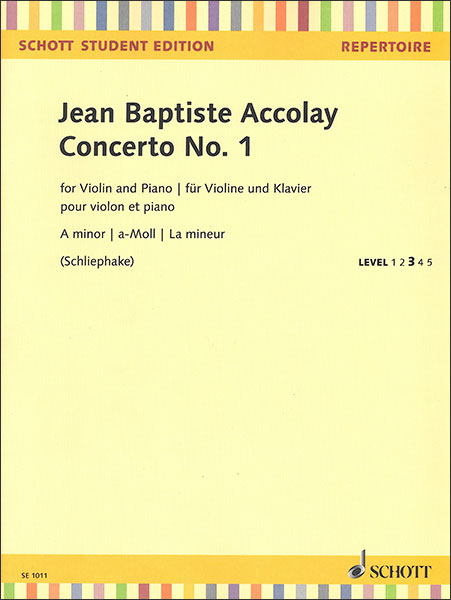 SCHOTT STUDENT EDITION

REPERTOIRE

Jean Baptiste Accolay
Concerto No. 1

for Violin and Piano | für Violine und Klavier
pour violon et piano

A minor | a-Moll | La mineur

(Schliephake)

LEVEL 1 2 3 4 5

SE 1011

SCHOTT